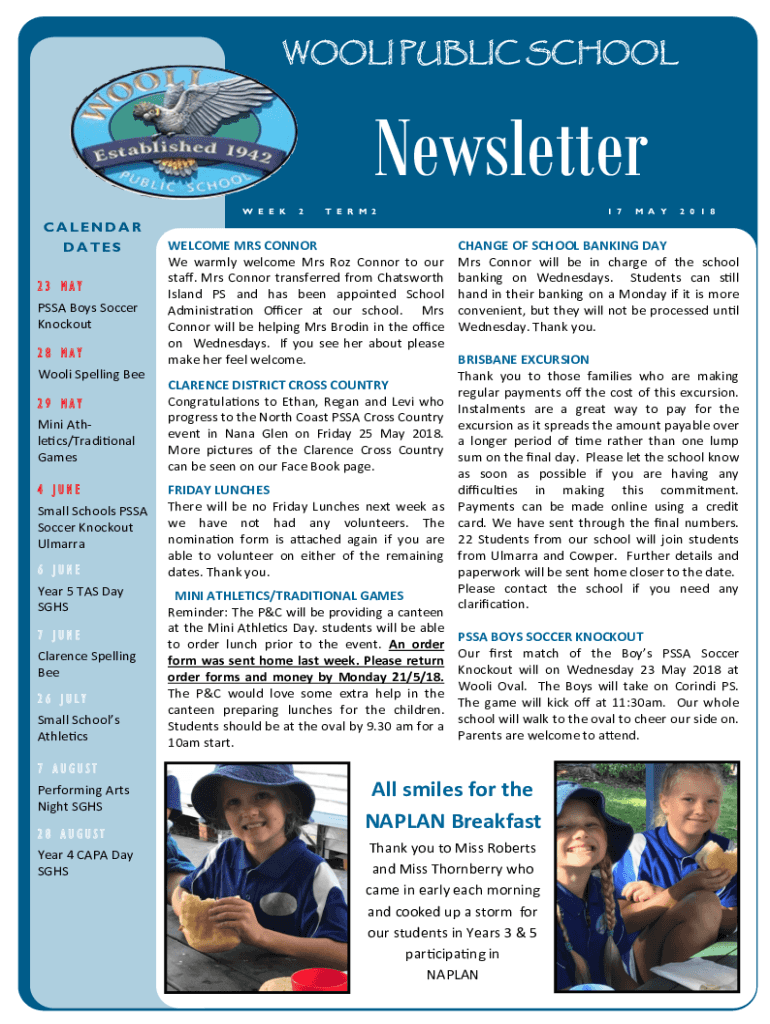 WOOLI PUBLIC SCHOOL

WOOLI
Established 1942
PUBLIC SCHOOL

Newsletter

WEEK 2 TERM 2 17 MAY 2018

CALENDAR DATES

23 MAY
PSSA Boys Soccer Knockout

28 MAY
Wooli Spelling Bee

29 MAY
Mini Athletics/Traditional Games

4 JUNE
Small Schools PSSA Soccer Knockout Ulmarra

6 JUNE
Year 5 TAS Day SGHS

7 JUNE
Clarence Spelling Bee

26 JULY
Small School's Athletics

7 AUGUST
Performing Arts Night SGHS

28 AUGUST
Year 4 CAPA Day SGHS

WELCOME MRS CONNOR
We warmly welcome Mrs Roz Connor to our staff. Mrs Connor transferred from Chatsworth Island PS and has been appointed School Administration Officer at our school. Mrs Connor will be helping Mrs Brodin in the office on Wednesdays. If you see her about please make her feel welcome.

CLARENCE DISTRICT CROSS COUNTRY
Congratulations to Ethan, Regan and Levi who progress to the North Coast PSSA Cross Country event in Nana Glen on Friday 25 May 2018. More pictures of the Clarence Cross Country can be seen on our Face Book page.

FRIDAY LUNCHES
There will be no Friday Lunches next week as we have not had any volunteers. The nomination form is attached again if you are able to volunteer on either of the remaining dates. Thank you.

MINI ATHLETICS/TRADITIONAL GAMES
Reminder: The P&C will be providing a canteen at the Mini Athletics Day. students will be able to order lunch prior to the event. An order form was sent home last week. Please return order forms and money by Monday 21/5/18. The P&C would love some extra help in the canteen preparing lunches for the children. Students should be at the oval by 9.30 am for a 10am start.

CHANGE OF SCHOOL BANKING DAY
Mrs Connor will be in charge of the school banking on Wednesdays. Students can still hand in their banking on a Monday if it is more convenient, but they will not be processed until Wednesday. Thank you.

BRISBANE EXCURSION
Thank you to those families who are making regular payments off the cost of this excursion. Instalments are a great way to pay for the excursion as it spreads the amount payable over a longer period of time rather than one lump sum on the final day. Please let the school know as soon as possible if you are having any difficulties in making this commitment. Payments can be made online using a credit card. We have sent through the final numbers. 22 Students from our school will join students from Ulmarra and Cowper. Further details and paperwork will be sent home closer to the date. Please contact the school if you need any clarification.

PSSA BOYS SOCCER KNOCKOUT
Our first match of the Boy's PSSA Soccer Knockout will on Wednesday 23 May 2018 at Wooli Oval. The Boys will take on Corindi PS. The game will kick off at 11:30am. Our whole school will walk to the oval to cheer our side on. Parents are welcome to attend.

All smiles for the NAPLAN Breakfast

Thank you to Miss Roberts and Miss Thornberry who came in early each morning and cooked up a storm for our students in Years 3 & 5 participating in NAPLAN